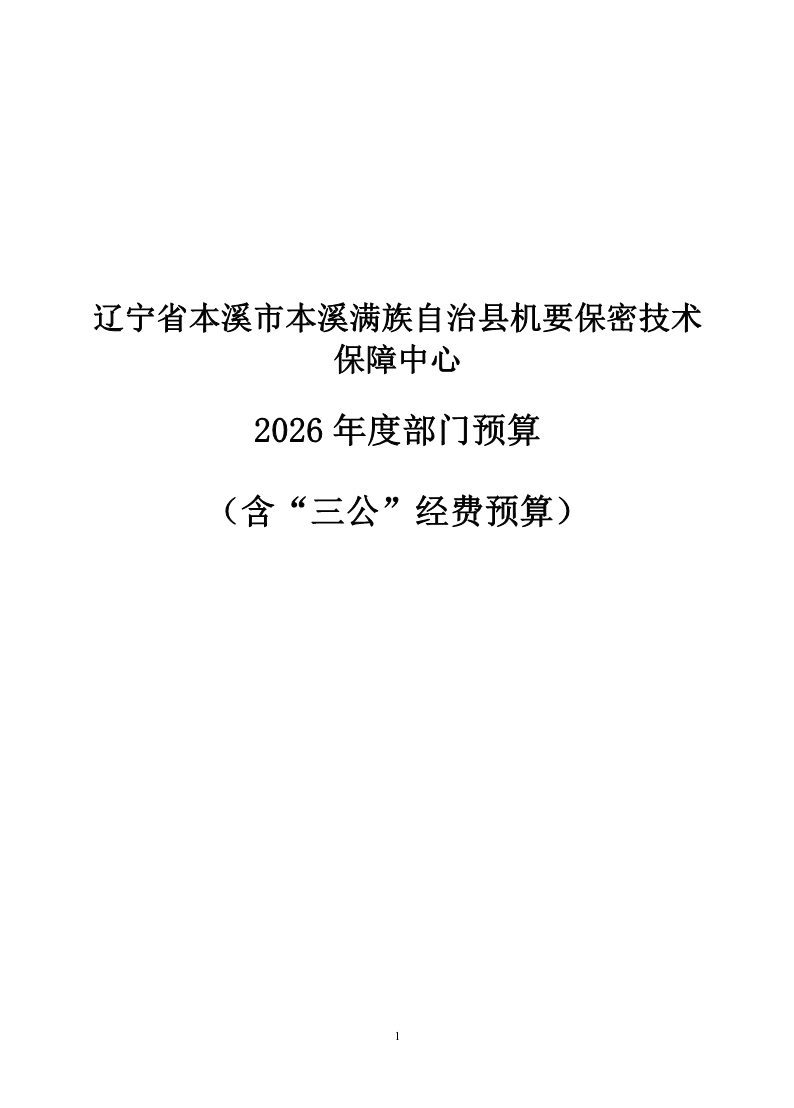 辽宁省本溪市本溪满族自治县机要保密技术保障中心

2026年度部门预算

（含“三公”经费预算）

1